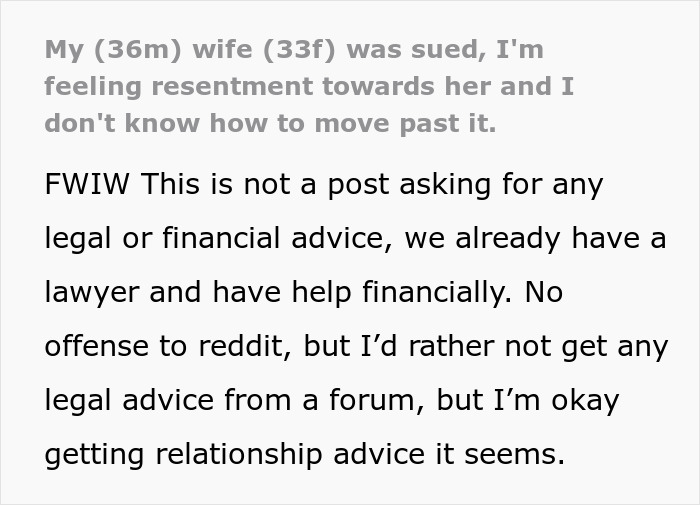 My (36m) wife (33f) was sued, I'm feeling resentment towards her and I don't know how to move past it.

FWIW This is not a post asking for any legal or financial advice, we already have a lawyer and have help financially. No offense to reddit, but I’d rather not get any legal advice from a forum, but I’m okay getting relationship advice it seems.